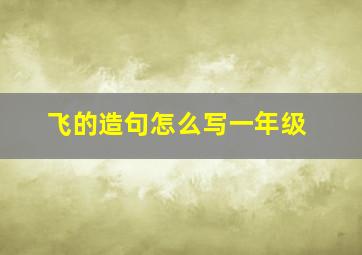 飞的造句怎么写一年级